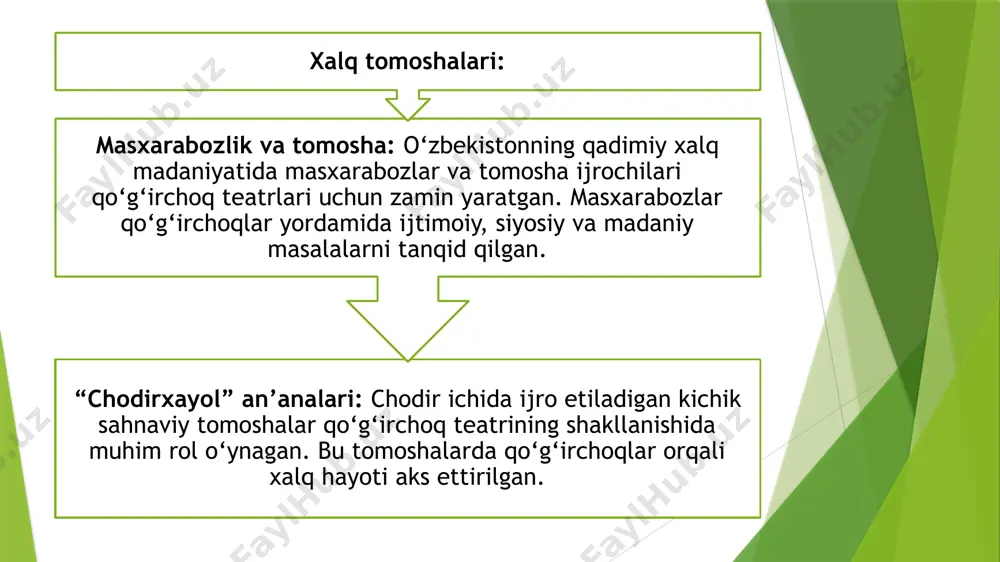 Xalq tomoshalari:

Masxarabozlik va tomosha: O‘zbekistonning qadimiy xalq madaniyatida masxarabozlar va tomosha ijrochilari qo‘g‘irchoq teatrlari uchun zamin yaratgan. Masxarabozlar qo‘g‘irchoqlar yordamida ijtimoiy, siyosiy va madaniy masalalarni tanqid qilgan.

“Chodirxayol” an’analari: Chodir ichida ijro etiladigan kichik sahnaviy tomoshalar qo‘g‘irchoq teatrining shakllanishida muhim rol o‘ynagan. Bu tomoshalarda qo‘g‘irchoqlar orqali xalq hayoti aks ettirilgan.

FaylHub.uz